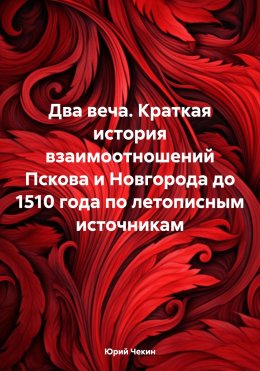 Два веча. Краткая история взаимоотношений Пскова и Новгорода до 1510 года по летописным источникам

Юрий Чекин